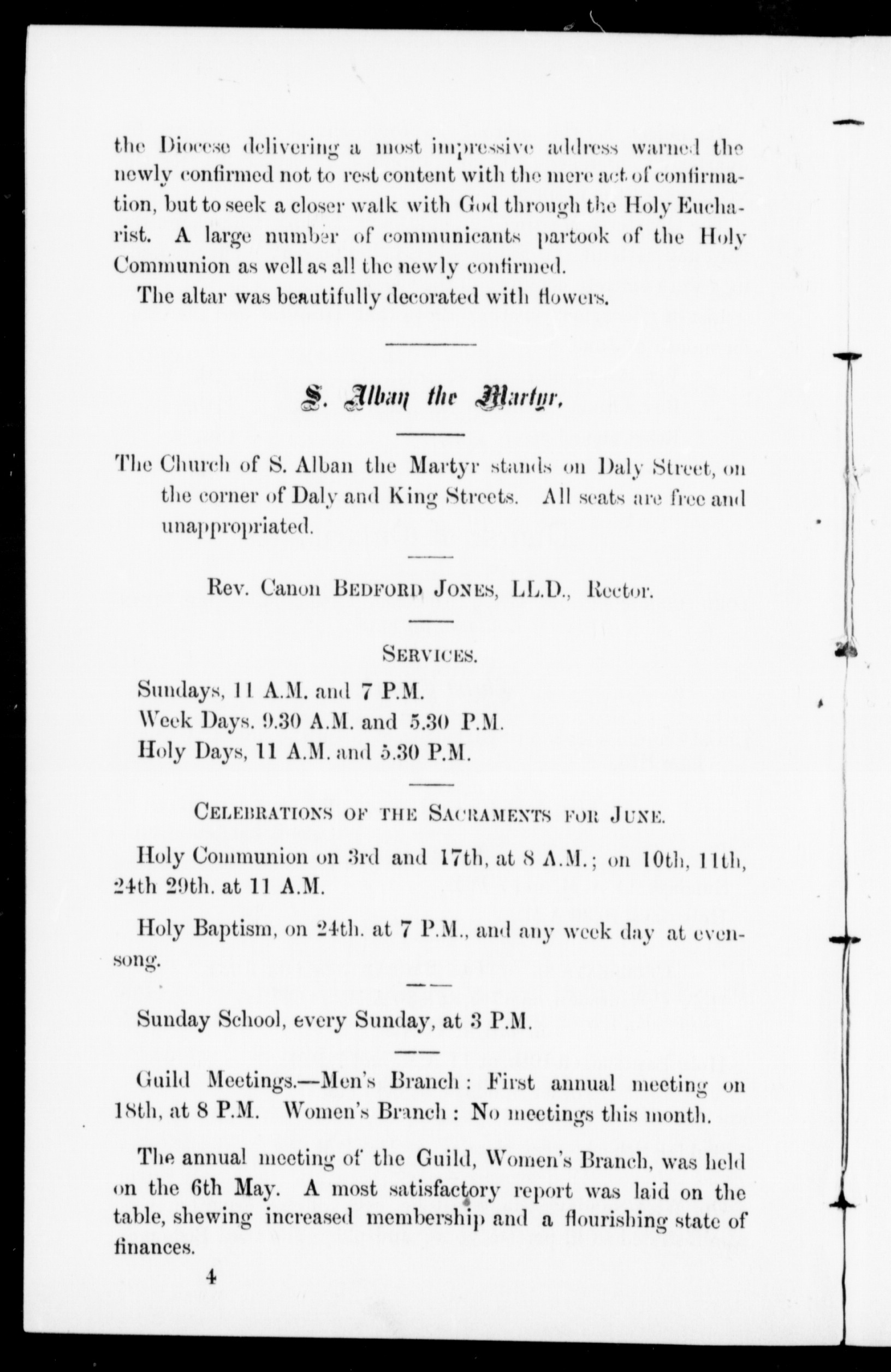 the Diocese delivering a most impressive address warned the newly confirmed not to rest content with the mere act of confirmation, but to seek a closer walk with God through the Holy Eucharist. A large number of communicants partook of the Holy Communion as well as all the newly confirmed.

The altar was beautifully decorated with flowers.

S. Alban the Martyr.

The Church of S. Alban the Martyr stands on Daly Street, on the corner of Daly and King Streets. All seats are free and unappropriated.

Rev. Canon BEDFORD JONES, LL.D., Rector.

SERVICES.

Sundays, 11 A.M. and 7 P.M.
Week Days. 9.30 A.M. and 5.30 P.M.
Holy Days, 11 A.M. and 5.30 P.M.

CELEBRATIONS OF THE SACRAMENTS FOR JUNE.

Holy Communion on 3rd and 17th, at 8 A.M.; on 10th, 11th, 24th 29th. at 11 A.M.

Holy Baptism, on 24th. at 7 P.M., and any week day at evensong.

Sunday School, every Sunday, at 3 P.M.

Guild Meetings.—Men's Branch: First annual meeting on 18th, at 8 P.M. Women's Branch: No meetings this month.

The annual meeting of the Guild, Women's Branch, was held on the 6th May. A most satisfactory report was laid on the table, shewing increased membership and a flourishing state of finances.

4